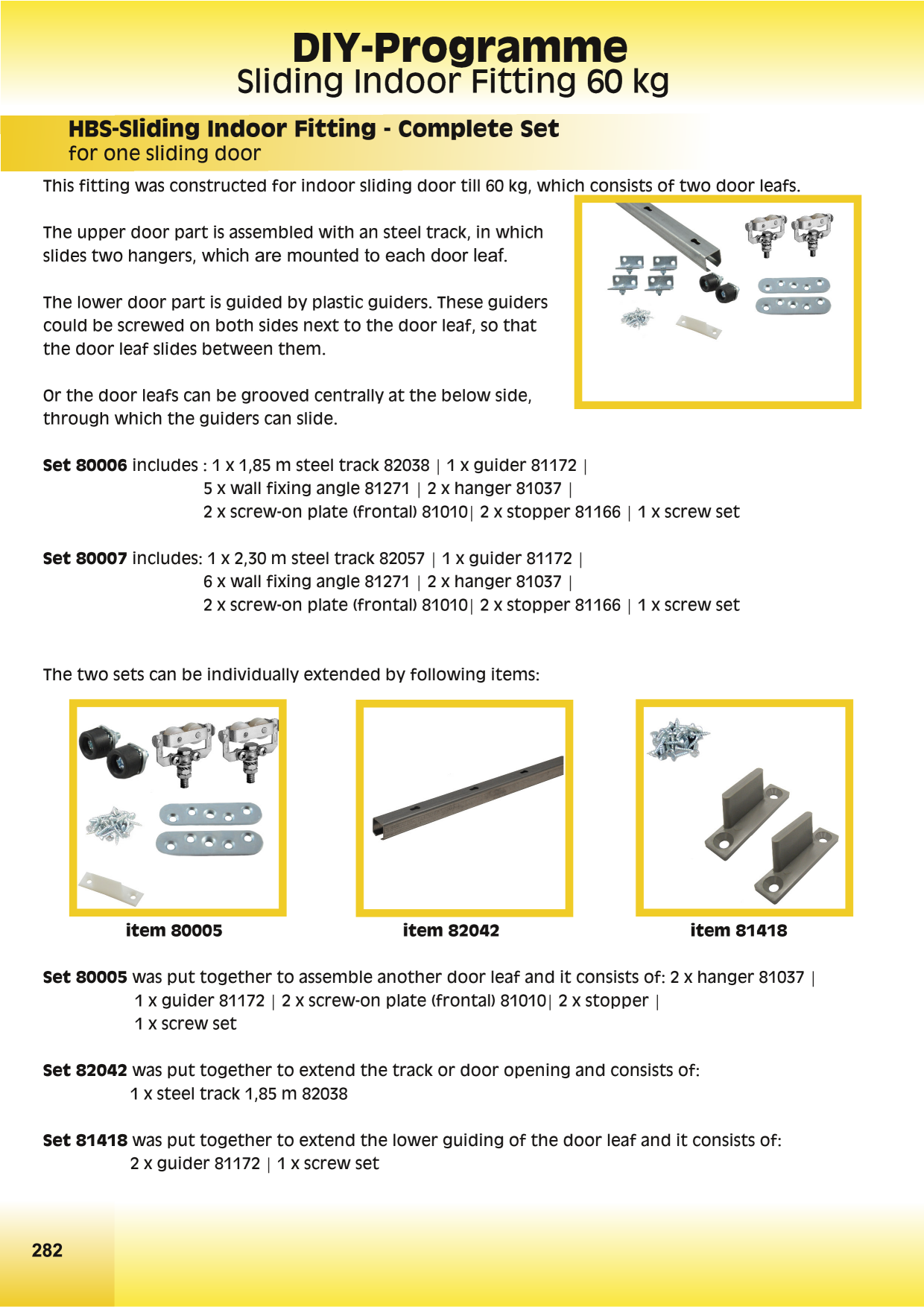 DIY-Programme
Sliding Indoor Fitting 60 kg

HBS-Sliding Indoor Fitting - Complete Set
for one sliding door

This fitting was constructed for indoor sliding door till 60 kg, which consists of two door leafs.

The upper door part is assembled with an steel track, in which slides two hangers, which are mounted to each door leaf.

The lower door part is guided by plastic guiders. These guiders could be screwed on both sides next to the door leaf, so that the door leaf slides between them.

Or the door leafs can be grooved centrally at the below side, through which the guiders can slide.

Set 80006 includes : 1 x 1,85 m steel track 82038 | 1 x guider 81172 |
5 x wall fixing angle 81271 | 2 x hanger 81037 |
2 x screw-on plate (frontal) 81010| 2 x stopper 81166 | 1 x screw set

Set 80007 includes: 1 x 2,30 m steel track 82057 | 1 x guider 81172 |
6 x wall fixing angle 81271 | 2 x hanger 81037 |
2 x screw-on plate (frontal) 81010| 2 x stopper 81166 | 1 x screw set

The two sets can be individually extended by following items:

item 80005

item 82042

item 81418

Set 80005 was put together to assemble another door leaf and it consists of: 2 x hanger 81037 |
1 x guider 81172 | 2 x screw-on plate (frontal) 81010| 2 x stopper |
1 x screw set

Set 82042 was put together to extend the track or door opening and consists of:
1 x steel track 1,85 m 82038

Set 81418 was put together to extend the lower guiding of the door leaf and it consists of:
2 x guider 81172 | 1 x screw set

282